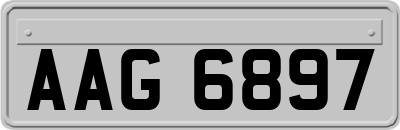 AAG 6897